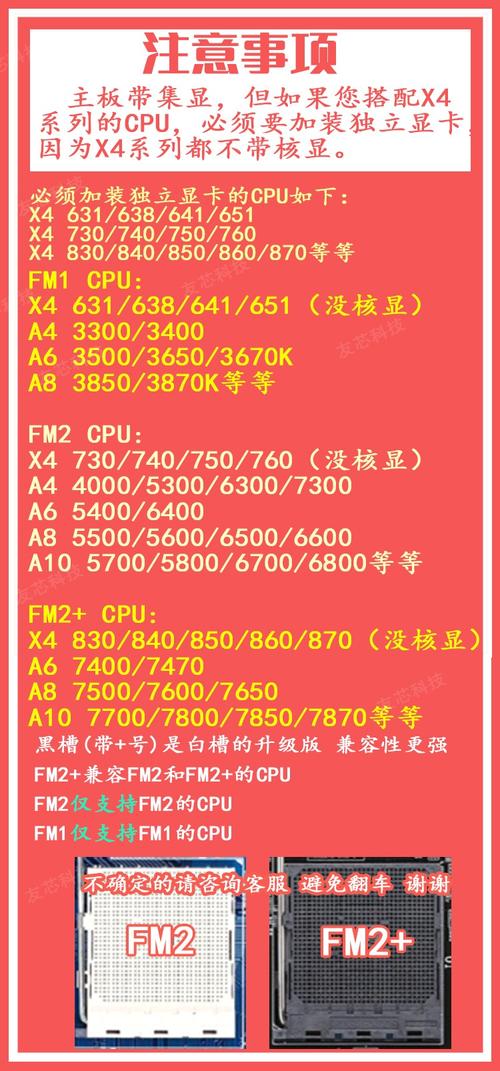 注意事项

主板带集显，但如果您搭配X4系列的CPU，必须要加装独立显卡，因为X4系列都不带核显。

必须加装独立显卡的CPU如下：
X4 631/638/641/651
X4 730/740/750/760
X4 830/840/850/860/870等等

FM1 CPU:
X4 631/638/641/651（没核显）
A4 3300/3400
A6 3500/3650/3670K
A8 3850/3870K等等

FM2 CPU:
X4 730/740/750/760（没核显）
A4 4000/5300/6300/7300
A6 5400/6400
A8 5500/5600/6500/6600
A10 5700/5800/6700/6800等等

FM2+ CPU:
X4 830/840/850/860/870（没核显）
A6 7400/7470
A8 7500/7600/7650
A10 7700/7800/7850/7870等等

黑槽(带+号)是白槽的升级版 兼容性更强
FM2+兼容FM2和FM2+的CPU
FM2仅支持FM2的CPU
FM1仅支持FM1的CPU

不确定的请咨询客服 避免翻车 谢谢

FM2
FM2+

友芯科技